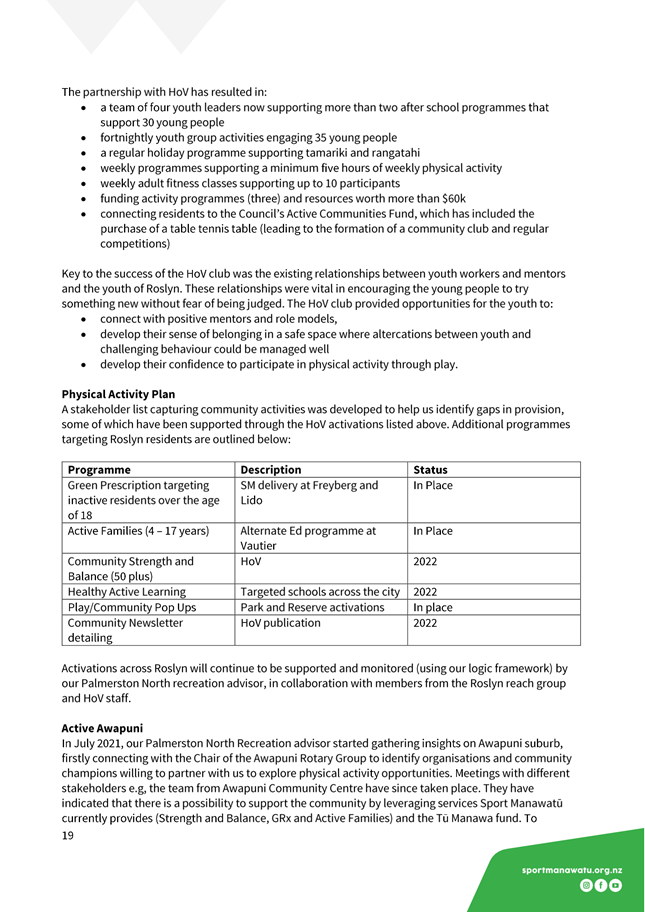 The partnership with HoV has resulted in:

- a team of four youth leaders now supporting more than two after school programmes that support 30 young people
- fortnightly youth group activities engaging 35 young people
- a regular holiday programme supporting tamariki and rangatahi
- weekly programmes supporting a minimum five hours of weekly physical activity
- weekly adult fitness classes supporting up to 10 participants
- funding activity programmes (three) and resources worth more than $60k
- connecting residents to the Council's Active Communities Fund, which has included the purchase of a table tennis table (leading to the formation of a community club and regular competitions)

Key to the success of the HoV club was the existing relationships between youth workers and mentors and the youth of Roslyn. These relationships were vital in encouraging the young people to try something new without fear of being judged. The HoV club provided opportunities for the youth to:

- connect with positive mentors and role models,
- develop their sense of belonging in a safe space where altercations between youth and challenging behaviour could be managed well
- develop their confidence to participate in physical activity through play.

**Physical Activity Plan**
A stakeholder list capturing community activities was developed to help us identify gaps in provision, some of which have been supported through the HoV activations listed above. Additional programmes targeting Roslyn residents are outlined below:

| Programme | Description | Status |
|---|---|---|
| Green Prescription targeting inactive residents over the age of 18 | SM delivery at Freyberg and Lido | In Place |
| Active Families (4 – 17 years) | Alternate Ed programme at Vautier | In Place |
| Community Strength and Balance (50 plus) | HoV | 2022 |
| Healthy Active Learning | Targeted schools across the city | 2022 |
| Play/Community Pop Ups | Park and Reserve activations | In place |
| Community Newsletter detailing | HoV publication | 2022 |

Activations across Roslyn will continue to be supported and monitored (using our logic framework) by our Palmerston North recreation advisor, in collaboration with members from the Roslyn reach group and HoV staff.

**Active Awapuni**
In July 2021, our Palmerston North Recreation advisor started gathering insights on Awapuni suburb, firstly connecting with the Chair of the Awapuni Rotary Group to identify organisations and community champions willing to partner with us to explore physical activity opportunities. Meetings with different stakeholders e.g, the team from Awapuni Community Centre have since taken place. They have indicated that there is a possibility to support the community by leveraging services Sport Manawatū currently provides (Strength and Balance, GRx and Active Families) and the Tū Manawa fund. To

19

sportmanawatu.org.nz